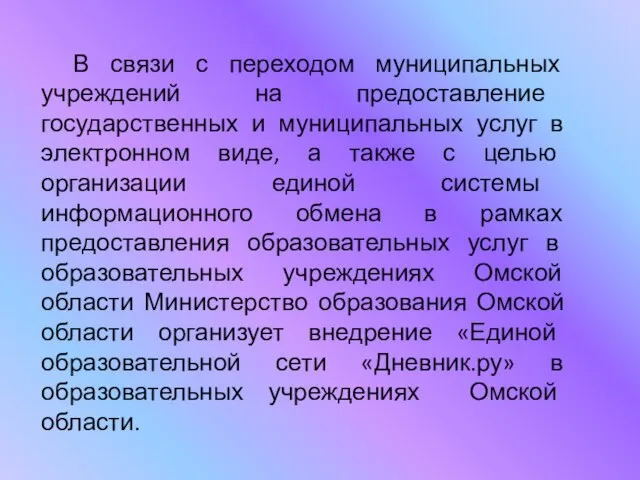 В связи с переходом муниципальных учреждений на предоставление государственных и муниципальных услуг в электронном виде, а также с целью организации единой системы информационного обмена в рамках предоставления образовательных услуг в образовательных учреждениях Омской области Министерство образования Омской области организует внедрение «Единой образовательной сети «Дневник.ру» в образовательных учреждениях Омской области.